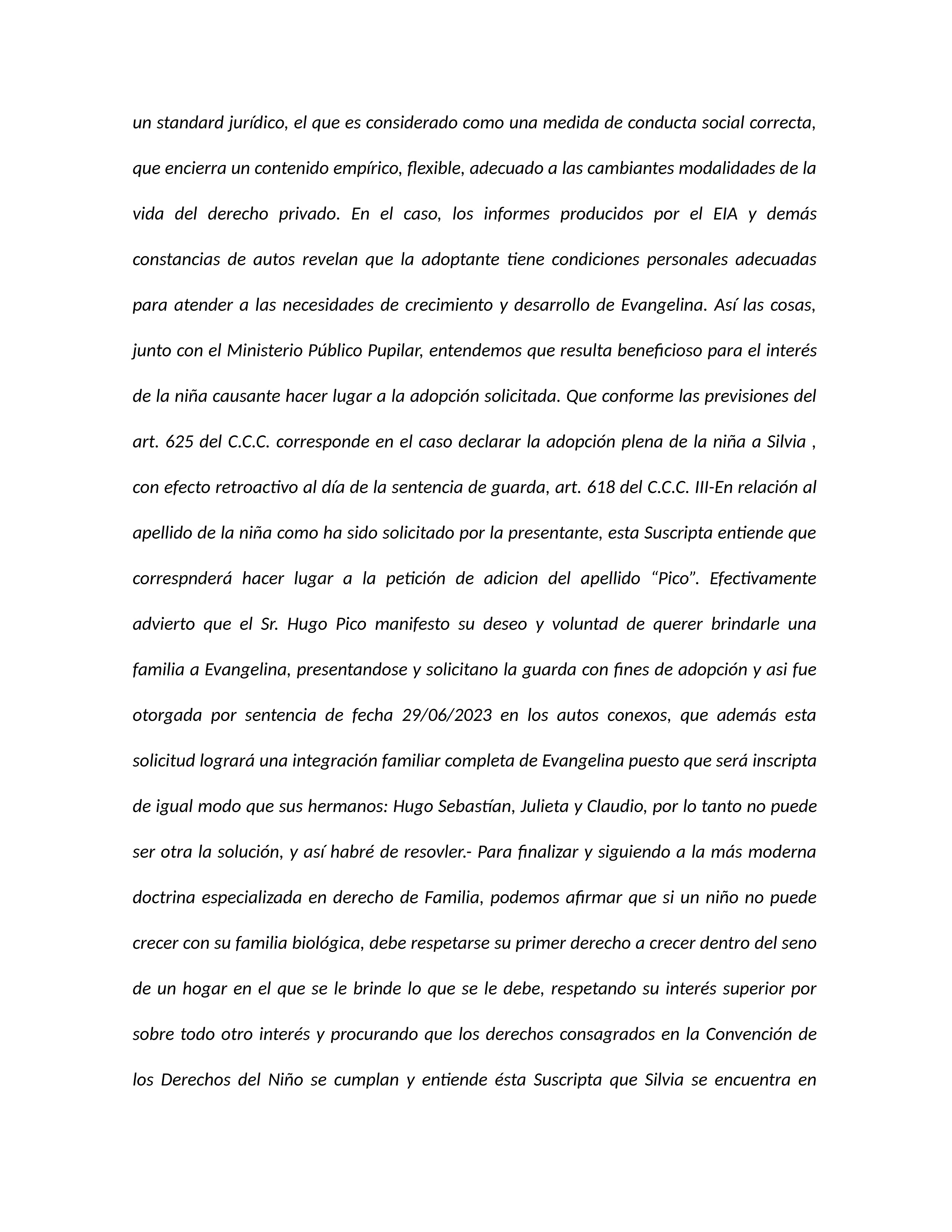 un standard jurídico, el que es considerado como una medida de conducta social correcta, que encierra un contenido empírico, flexible, adecuado a las cambiantes modalidades de la vida del derecho privado. En el caso, los informes producidos por el EIA y demás constancias de autos revelan que la adoptante tiene condiciones personales adecuadas para atender a las necesidades de crecimiento y desarrollo de Evangelina. Así las cosas, junto con el Ministerio Público Pupilar, entendemos que resulta beneficioso para el interés de la niña causante hacer lugar a la adopción solicitada. Que conforme las previsiones del art. 625 del C.C.C. corresponde en el caso declarar la adopción plena de la niña a Silvia , con efecto retroactivo al día de la sentencia de guarda, art. 618 del C.C.C. III-En relación al apellido de la niña como ha sido solicitado por la presentante, esta Suscripta entiende que correspnderá hacer lugar a la petición de adicion del apellido “Pico”. Efectivamente advierto que el Sr. Hugo Pico manifesto su deseo y voluntad de querer brindarle una familia a Evangelina, presentandose y solicitano la guarda con fines de adopción y asi fue otorgada por sentencia de fecha 29/06/2023 en los autos conexos, que además esta solicitud logrará una integración familiar completa de Evangelina puesto que será inscripta de igual modo que sus hermanos: Hugo Sebastían, Julieta y Claudio, por lo tanto no puede ser otra la solución, y así habré de resovler.- Para finalizar y siguiendo a la más moderna doctrina especializada en derecho de Familia, podemos afirmar que si un niño no puede crecer con su familia biológica, debe respetarse su primer derecho a crecer dentro del seno de un hogar en el que se le brinde lo que se le debe, respetando su interés superior por sobre todo otro interés y procurando que los derechos consagrados en la Convención de los Derechos del Niño se cumplan y entiende ésta Suscripta que Silvia se encuentra en